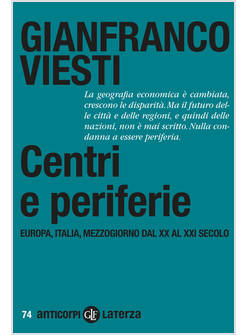 GIANFRANCO VIESTI

La geografia economica è cambiata, crescono le disparità. Ma il futuro delle città e delle regioni, e quindi delle nazioni, non è mai scritto. Nulla condanna a essere periferia.

Centri e periferie

EUROPA, ITALIA, MEZZOGIORNO DAL XX AL XXI SECOLO

74 anticorpi GLF Laterza